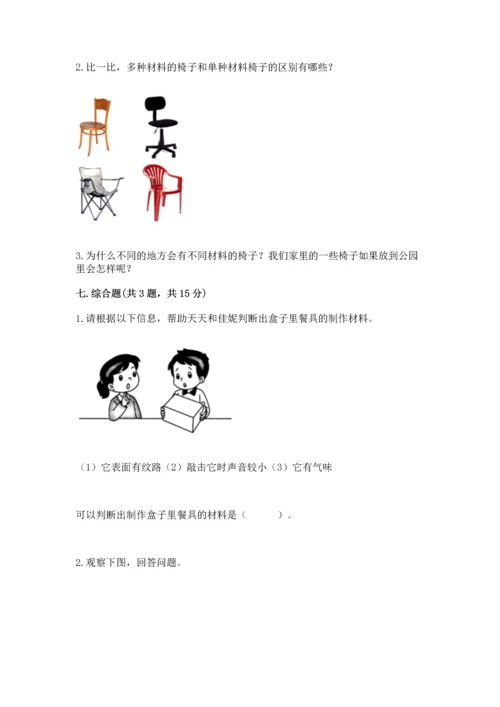 2. 比一比，多种材料的椅子和单种材料椅子的区别有哪些？

3. 为什么不同的地方会有不同材料的椅子？我们家里的一些椅子如果放到公园里会怎样呢？

七. 综合题(共 3 题，共 15 分)

1. 请根据以下信息，帮助天天和佳妮判断出盒子里餐具的制作材料。

（1）它表面有纹路（2）敲击它时声音较小（3）它有气味

可以判断出制作盒子里餐具的材料是（　　）。

2. 观察下图，回答问题。